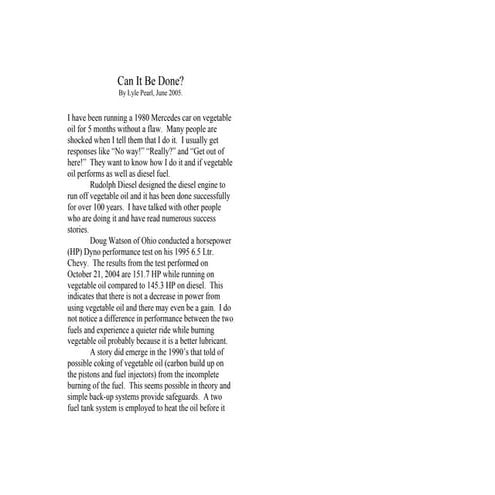 Can It Be Done?
By Lyle Pearl, June 2005.

I have been running a 1980 Mercedes car on vegetable oil for 5 months without a flaw. Many people are shocked when I tell them that I do it. I usually get responses like "No way!" "Really?" and "Get out of here!" They want to know how I do it and if vegetable oil performs as well as diesel fuel.

Rudolph Diesel designed the diesel engine to run off vegetable oil and it has been done successfully for over 100 years. I have talked with other people who are doing it and have read numerous success stories.

Doug Watson of Ohio conducted a horsepower (HP) Dyno performance test on his 1995 6.5 Ltr. Chevy. The results from the test performed on October 21, 2004 are 151.7 HP while running on vegetable oil compared to 145.3 HP on diesel. This indicates that there is not a decrease in power from using vegetable oil and there may even be a gain. I do not notice a difference in performance between the two fuels and experience a quieter ride while burning vegetable oil probably because it is a better lubricant.

A story did emerge in the 1990's that told of possible coking of vegetable oil (carbon build up on the pistons and fuel injectors) from the incomplete burning of the fuel. This seems possible in theory and simple back-up systems provide safeguards. A two fuel tank system is employed to heat the oil before it